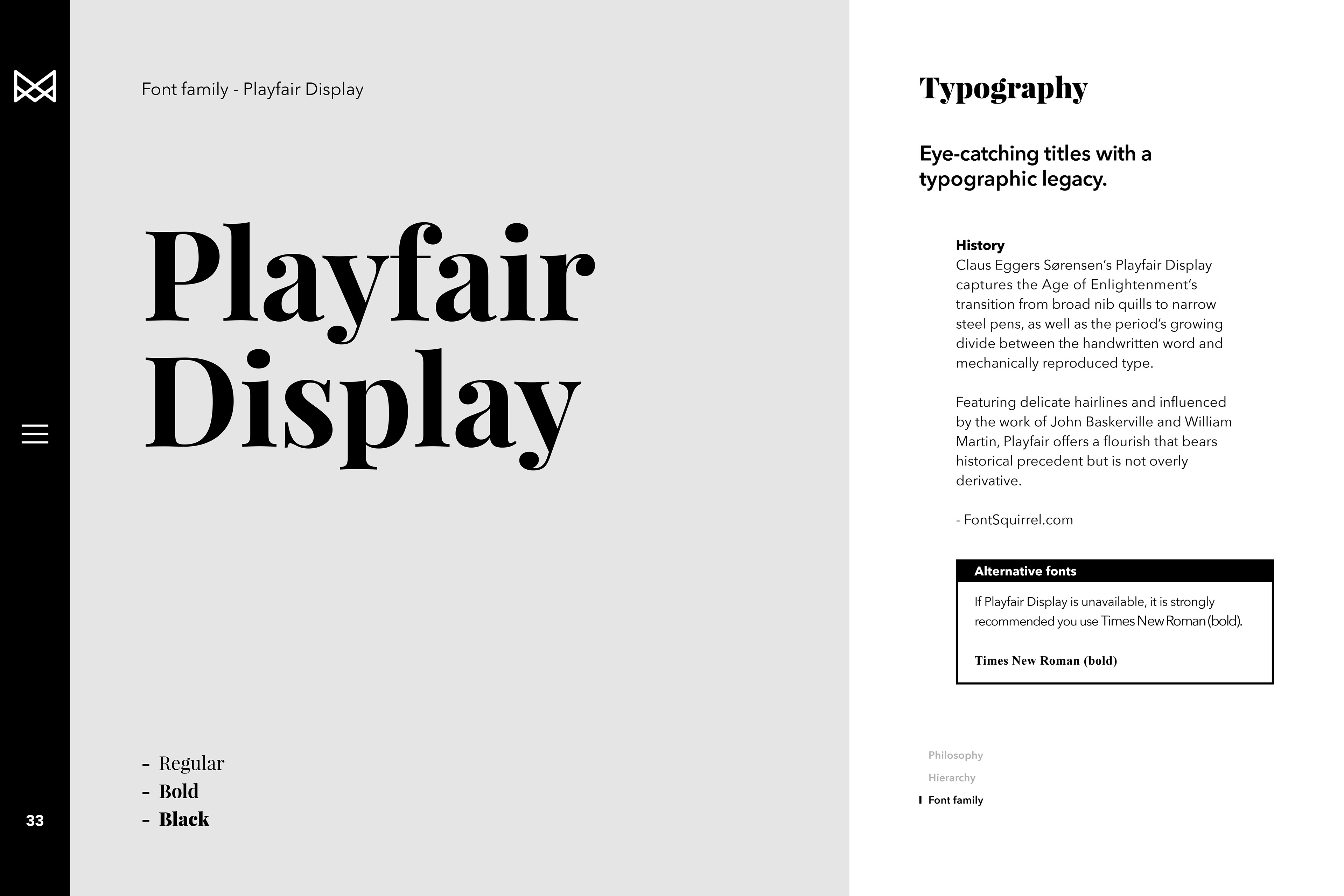 Font family - Playfair Display

Playfair Display

- Regular
- Bold
- Black

33

Typography

Eye-catching titles with a typographic legacy.

History
Claus Eggers Sørensen's Playfair Display captures the Age of Enlightenment's transition from broad nib quills to narrow steel pens, as well as the period's growing divide between the handwritten word and mechanically reproduced type.

Featuring delicate hairlines and influenced by the work of John Baskerville and William Martin, Playfair offers a flourish that bears historical precedent but is not overly derivative.

- FontSquirrel.com

Alternative fonts

If Playfair Display is unavailable, it is strongly recommended you use Times New Roman (bold).

Times New Roman (bold)

Philosophy
Hierarchy
Font family